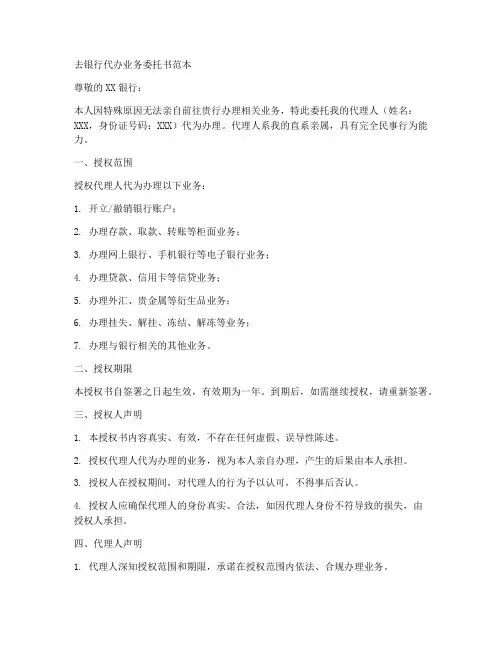 去银行代办业务委托书范本

尊敬的XX银行：

本人因特殊原因无法亲自前往贵行办理相关业务，特此委托我的代理人（姓名：XXX，身份证号码：XXX）代为办理。代理人系我的直系亲属，具有完全民事行为能力。

一、授权范围

授权代理人代为办理以下业务：

1. 开立/撤销银行账户；

2. 办理存款、取款、转账等柜面业务；

3. 办理网上银行、手机银行等电子银行业务；

4. 办理贷款、信用卡等信贷业务；

5. 办理外汇、贵金属等衍生品业务；

6. 办理挂失、解挂、冻结、解冻等业务；

7. 办理与银行相关的其他业务。

二、授权期限

本授权书自签署之日起生效，有效期为一年。到期后，如需继续授权，请重新签署。

三、授权人声明

1. 本授权书内容真实、有效，不存在任何虚假、误导性陈述。

2. 授权代理人代为办理的业务，视为本人亲自办理，产生的后果由本人承担。

3. 授权人在授权期间，对代理人的行为予以认可，不得事后否认。

4. 授权人应确保代理人的身份真实、合法，如因代理人身份不符导致的损失，由授权人承担。

四、代理人声明

1. 代理人深知授权范围和期限，承诺在授权范围内依法、合规办理业务。